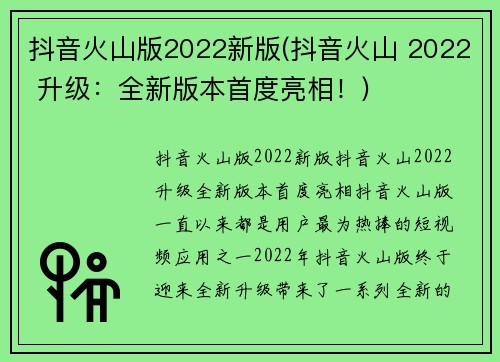 抖音火山版2022新版(抖音火山 2022 升级：全新版本首度亮相！)

抖音火山版2022新版抖音火山2022升级全新版本首度亮相抖音火山版一直以来都是用户最为热捧的短视频应用之一2022年抖音火山版终于迎来全新升级带来了一系列全新的